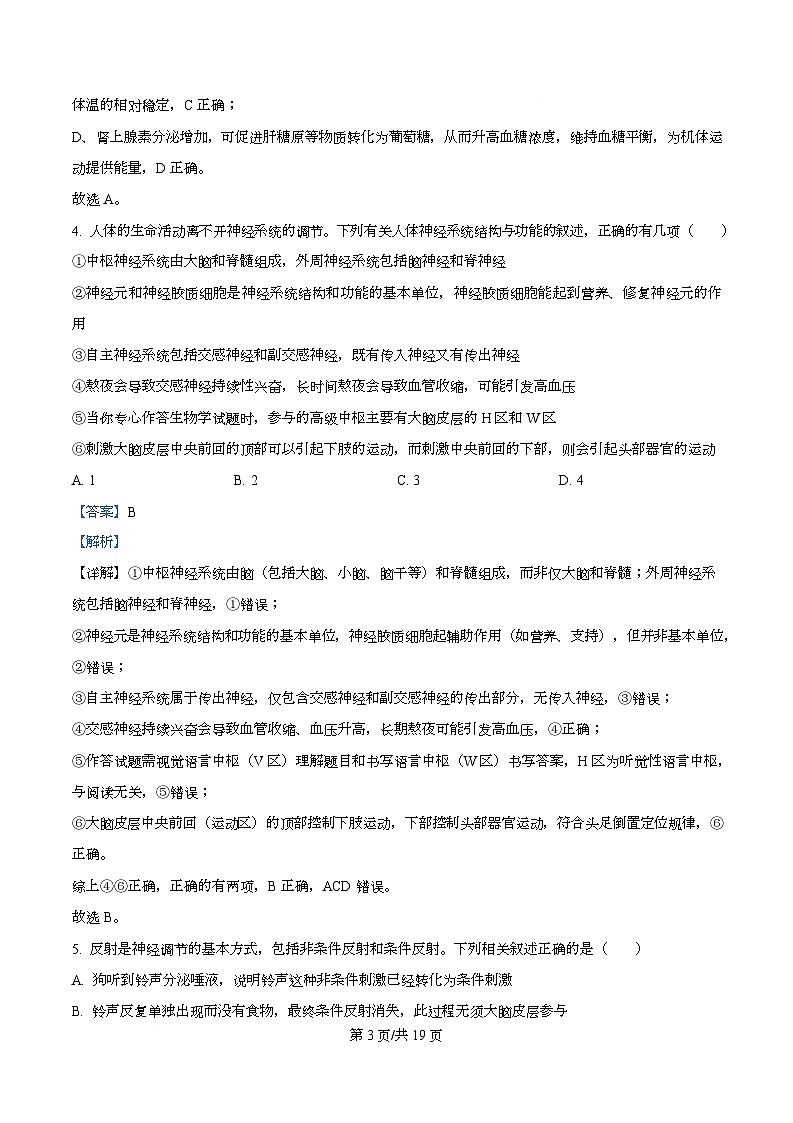 体温的相对稳定，C 正确；

D、肾上腺素分泌增加，可促进肝糖原等物质转化为葡萄糖，从而升高血糖浓度，维持血糖平衡，为机体运动提供能量，D 正确。

故选 A。

4. 人体的生命活动离不开神经系统的调节。下列有关人体神经系统结构与功能的叙述，正确的有几项（　　）

①中枢神经系统由大脑和脊髓组成，外周神经系统包括脑神经和脊神经

②神经元和神经胶质细胞是神经系统结构和功能的基本单位，神经胶质细胞能起到营养、修复神经元的作用

③自主神经系统包括交感神经和副交感神经，既有传入神经又有传出神经

④熬夜会导致交感神经持续性兴奋，长时间熬夜会导致血管收缩，可能引发高血压

⑤当你专心作答生物学试题时，参与的高级中枢主要有大脑皮层的 H 区和 W 区

⑥刺激大脑皮层中央前回的顶部可以引起下肢的运动，而刺激中央前回的下部，则会引起头部器官的运动

A. 1　　B. 2　　C. 3　　D. 4

【答案】B

【解析】

【详解】①中枢神经系统由脑（包括大脑、小脑、脑干等）和脊髓组成，而非仅大脑和脊髓；外周神经系统包括脑神经和脊神经，①错误；

②神经元是神经系统结构和功能的基本单位，神经胶质细胞起辅助作用（如营养、支持），但并非基本单位，②错误；

③自主神经系统属于传出神经，仅包含交感神经和副交感神经的传出部分，无传入神经，③错误；

④交感神经持续兴奋会导致血管收缩、血压升高，长期熬夜可能引发高血压，④正确；

⑤作答试题需视觉语言中枢（V 区）理解题目和书写语言中枢（W 区）书写答案，H 区为听觉性语言中枢，与阅读无关，⑤错误；

⑥大脑皮层中央前回（运动区）的顶部控制下肢运动，下部控制头部器官运动，符合头足倒置定位规律，⑥正确。

综上④⑥正确，正确的有两项，B 正确，ACD 错误。

故选 B。

5. 反射是神经调节的基本方式，包括非条件反射和条件反射。下列相关叙述正确的是（　　）

A. 狗听到铃声分泌唾液，说明铃声这种非条件刺激已经转化为条件刺激

B. 铃声反复单独出现而没有食物，最终条件反射消失，此过程无须大脑皮层参与

第 3 页/共 19 页